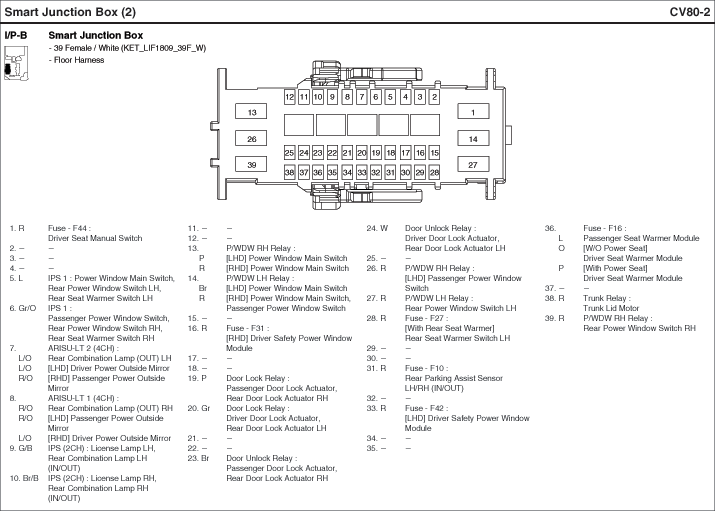 Smart Junction Box (2)

CV80-2

I/P-B

Smart Junction Box
- 39 Female / White (KET_LIF1809_39F_W)
- Floor Harness

12 11 10 9 8 7 6 5 4 3 2
13
1
26
14
25 24 23 22 21 20 19 18 17 16 15
39
27
38 37 36 35 34 33 32 31 30 29 28

1. R Fuse - F44 : Driver Seat Manual Switch
2. – –
3. – –
4. – –
5. L IPS 1 : Power Window Main Switch, Rear Power Window Switch LH, Rear Seat Warmer Switch LH
6. Gr/O IPS 1 : Passenger Power Window Switch, Rear Power Window Switch RH, Rear Seat Warmer Switch RH
7. ARISU-LT 2 (4CH) :
L/O Rear Combination Lamp (OUT) LH
L/O [LHD] Driver Power Outside Mirror
R/O [RHD] Passenger Power Outside Mirror
8. ARISU-LT 1 (4CH) :
R/O Rear Combination Lamp (OUT) RH
R/O [LHD] Passenger Power Outside Mirror
L/O [RHD] Driver Power Outside Mirror
9. G/B IPS (2CH) : License Lamp LH, Rear Combination Lamp LH (IN/OUT)
10. Br/B IPS (2CH) : License Lamp RH, Rear Combination Lamp RH (IN/OUT)

11. – –
12. – –
13. P/WDW RH Relay :
P [LHD] Power Window Main Switch
R [RHD] Power Window Main Switch
14. P/WDW LH Relay :
Br [LHD] Power Window Main Switch
R [RHD] Power Window Main Switch, Passenger Power Window Switch
15. – –
16. R Fuse - F31 : [RHD] Driver Safety Power Window Module
17. – –
18. – –
19. P Door Lock Relay : Passenger Door Lock Actuator, Rear Door Lock Actuator RH
20. Gr Door Lock Relay : Driver Door Lock Actuator, Rear Door Lock Actuator LH
21. – –
22. – –
23. Br Door Unlock Relay : Passenger Door Lock Actuator, Rear Door Lock Actuator RH

24. W Door Unlock Relay : Driver Door Lock Actuator, Rear Door Lock Actuator LH
25. – –
26. R P/WDW RH Relay : [LHD] Passenger Power Window Switch
27. R P/WDW LH Relay : Rear Power Window Switch LH
28. R Fuse - F27 : [With Rear Seat Warmer] Rear Seat Warmer Switch LH
29. – –
30. – –
31. R Fuse - F10 : Rear Parking Assist Sensor LH/RH (IN/OUT)
32. – –
33. R Fuse - F42 : [LHD] Driver Safety Power Window Module
34. – –
35. – –

36. Fuse - F16 :
L Passenger Seat Warmer Module
O [W/O Power Seat] Driver Seat Warmer Module
P [With Power Seat] Driver Seat Warmer Module
37. – –
38. R Trunk Relay : Trunk Lid Motor
39. R P/WDW RH Relay : Rear Power Window Switch RH